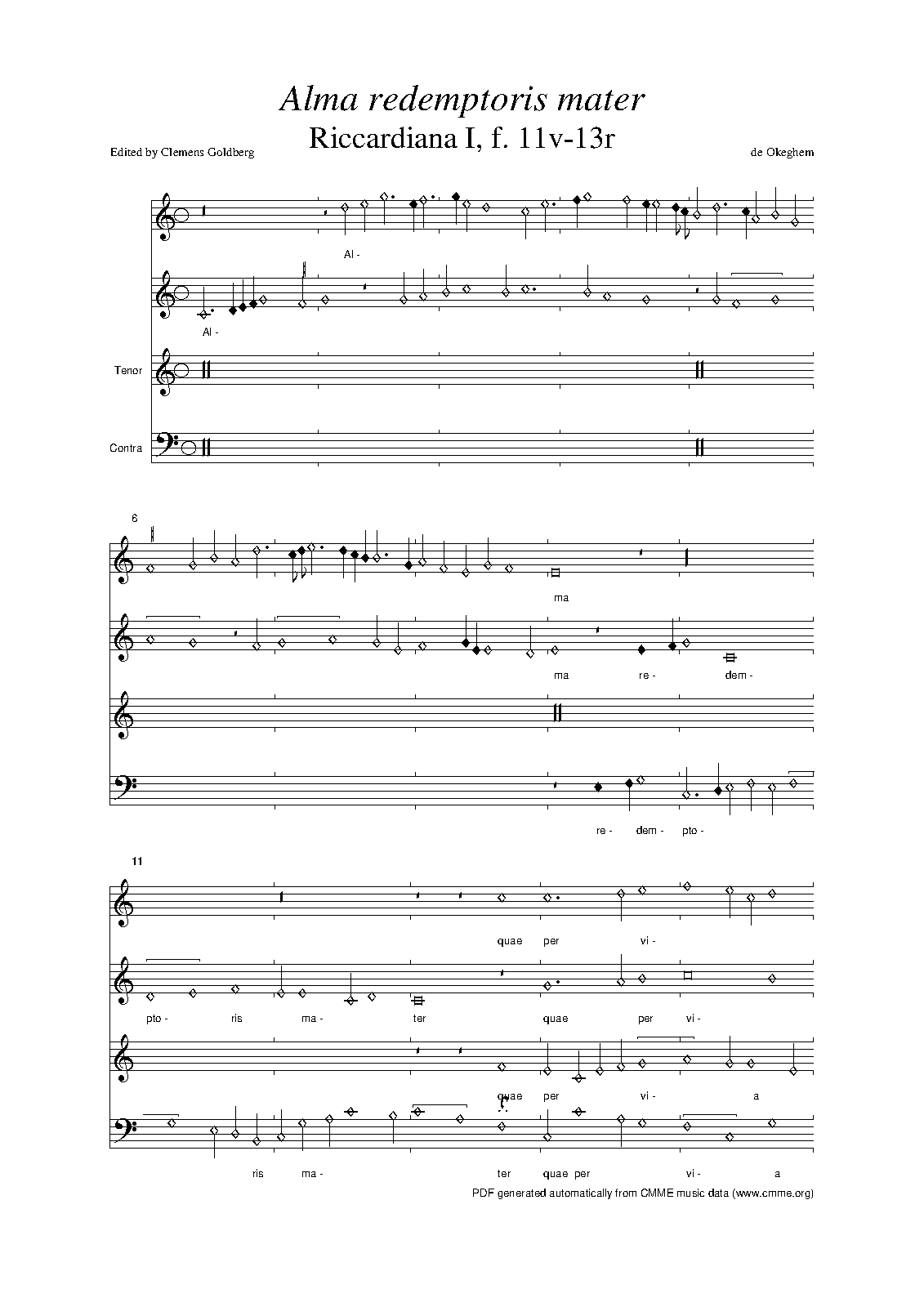 Alma redemptoris mater

Riccardiana I, f. 11v-13r

Edited by Clemens Goldberg

de Okeghem

Al -

Al -

Tenor

Contra

6

ma

ma re - dem -

re - dem - pto -

11

quae per vi -

pto - ris ma - ter quae per vi -

quae per vi - a

ris ma - ter quae per vi - a

PDF generated automatically from CMME music data (www.cmme.org)